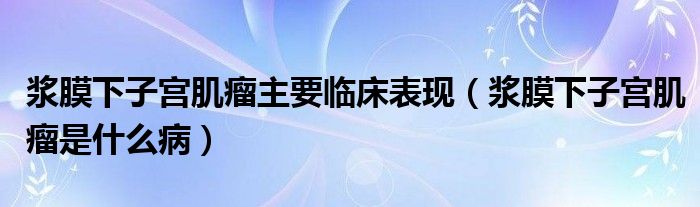 浆膜下子宫肌瘤主要临床表现（浆膜下子宫肌瘤是什么病）